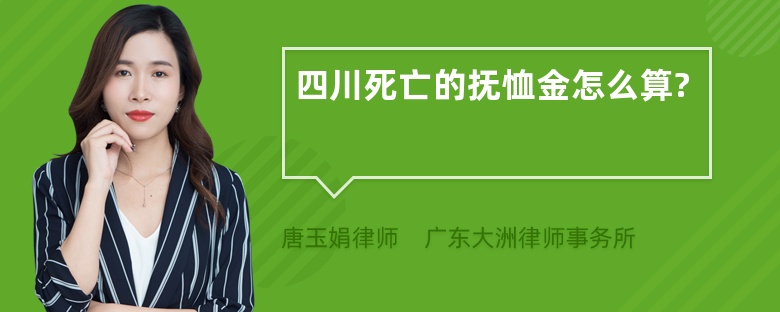 四川死亡的抚恤金怎么算?

唐玉娟律师 广东大洲律师事务所